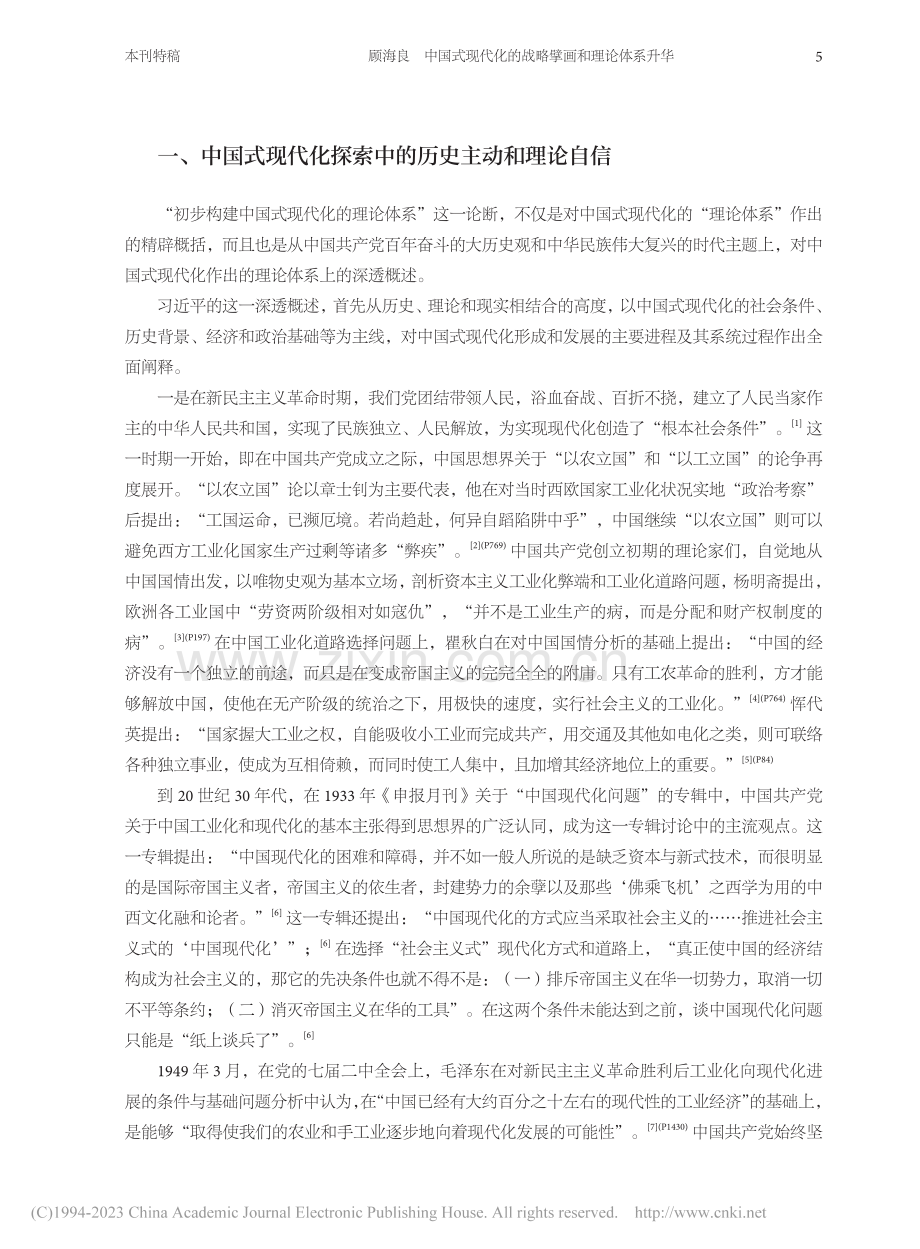 本刊特稿 顾海良 中国式现代化的战略擘画和理论体系升华 5

一、中国式现代化探索中的历史主动和理论自信

“初步构建中国式现代化的理论体系”这一论断，不仅是对中国式现代化的“理论体系”作出的精辟概括，而且也是从中国共产党百年奋斗的大历史观和中华民族伟大复兴的时代主题上，对中国式现代化作出的理论体系上的深透概述。

习近平的这一深透概述，首先从历史、理论和现实相结合的高度，以中国式现代化的社会条件、历史背景、经济和政治基础等为主线，对中国式现代化形成和发展的主要进程及其系统过程作出全面阐释。

一是在新民主主义革命时期，我们党团结带领人民，浴血奋战、百折不挠，建立了人民当家作主的中华人民共和国，实现了民族独立、人民解放，为实现现代化创造了“根本社会条件”。$^{[1]}$这一时期一开始，即在中国共产党成立之际，中国思想界关于“以农立国”和“以工立国”的论争再度展开。“以农立国”论以章士钊为主要代表，他在对当时西欧国家工业化状况实地“政治考察”后提出：“工国运命，已濒厄境。若尚趋赴，何异自蹈陷阱中乎”，中国继续“以农立国”则可以避免西方工业化国家生产过剩等诸多“弊疾”。$^{[2](P769)}$中国共产党创立初期的理论家们，自觉地从中国国情出发，以唯物史观为基本立场，剖析资本主义工业化弊端和工业化道路问题，杨明斋提出，欧洲各工业国中“劳资两阶级相对如寇仇”，“并不是工业生产的病，而是分配和财产权制度的病”。$^{[3](P197)}$在中国工业化道路选择问题上，瞿秋白在对中国国情分析的基础上提出：“中国的经济没有一个独立的前途，而只是在变成帝国主义的完完全全的附庸。只有工农革命的胜利，方才能够解放中国，使他在无产阶级的统治之下，用极快的速度，实行社会主义的工业化。”$^{[4](P764)}$恽代英提出：“国家握大工业之权，自能吸收小工业而完成共产，用交通及其他如电化之类，则可联络各种独立事业，使成为互相倚赖，而同时使工人集中，且加增其经济地位上的重要。”$^{[5](P84)}$

到20世纪30年代，在1933年《申报月刊》关于“中国现代化问题”的专辑中，中国共产党关于中国工业化和现代化的基本主张得到思想界的广泛认同，成为这一专辑讨论中的主流观点。这一专辑提出：“中国现代化的困难和障碍，并不如一般人所说的是缺乏资本与新式技术，而很明显的是国际帝国主义者，帝国主义的依生者，封建势力的余孽以及那些‘佛乘飞机’之西学为用的中西文化融和论者。”$^{[6]}$这一专辑还提出：“中国现代化的方式应当采取社会主义的……推进社会主义式的‘中国现代化’”；$^{[6]}$在选择“社会主义式”现代化方式和道路上，“真正使中国的经济结构成为社会主义的，那它的先决条件也就不得不是：（一）排斥帝国主义在华一切势力，取消一切不平等条约；（二）消灭帝国主义在华的工具”。在这两个条件未能达到之前，谈中国现代化问题只能是“纸上谈兵了”。$^{[6]}$

1949年3月，在党的七届二中全会上，毛泽东在对新民主主义革命胜利后工业化向现代化进展的条件与基础问题分析中认为，在“中国已经有大约百分之十左右的现代性的工业经济”的基础上，是能够“取得使我们的农业和手工业逐步地向着现代化发展的可能性”。$^{[7](P1430)}$中国共产党始终坚

(C)1994-2023 China Academic Journal Electronic Publishing House. All rights reserved. http://www.cnki.net